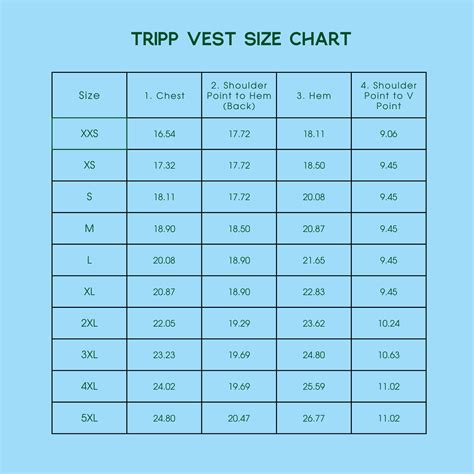 TRIPP VEST SIZE CHART

| Size | 1. Chest | 2. Shoulder Point to Hem (Back) | 3. Hem | 4. Shoulder Point to V Point |
|---|---|---|---|---|
| XXS | 16.54 | 17.72 | 18.11 | 9.06 |
| XS | 17.32 | 17.72 | 18.50 | 9.45 |
| S | 18.11 | 17.72 | 20.08 | 9.45 |
| M | 18.90 | 18.50 | 20.87 | 9.45 |
| L | 20.08 | 18.90 | 21.65 | 9.45 |
| XL | 20.87 | 18.90 | 22.83 | 9.45 |
| 2XL | 22.05 | 19.29 | 23.62 | 10.24 |
| 3XL | 23.23 | 19.69 | 24.80 | 10.63 |
| 4XL | 24.02 | 19.69 | 25.59 | 11.02 |
| 5XL | 24.80 | 20.47 | 26.77 | 11.02 |